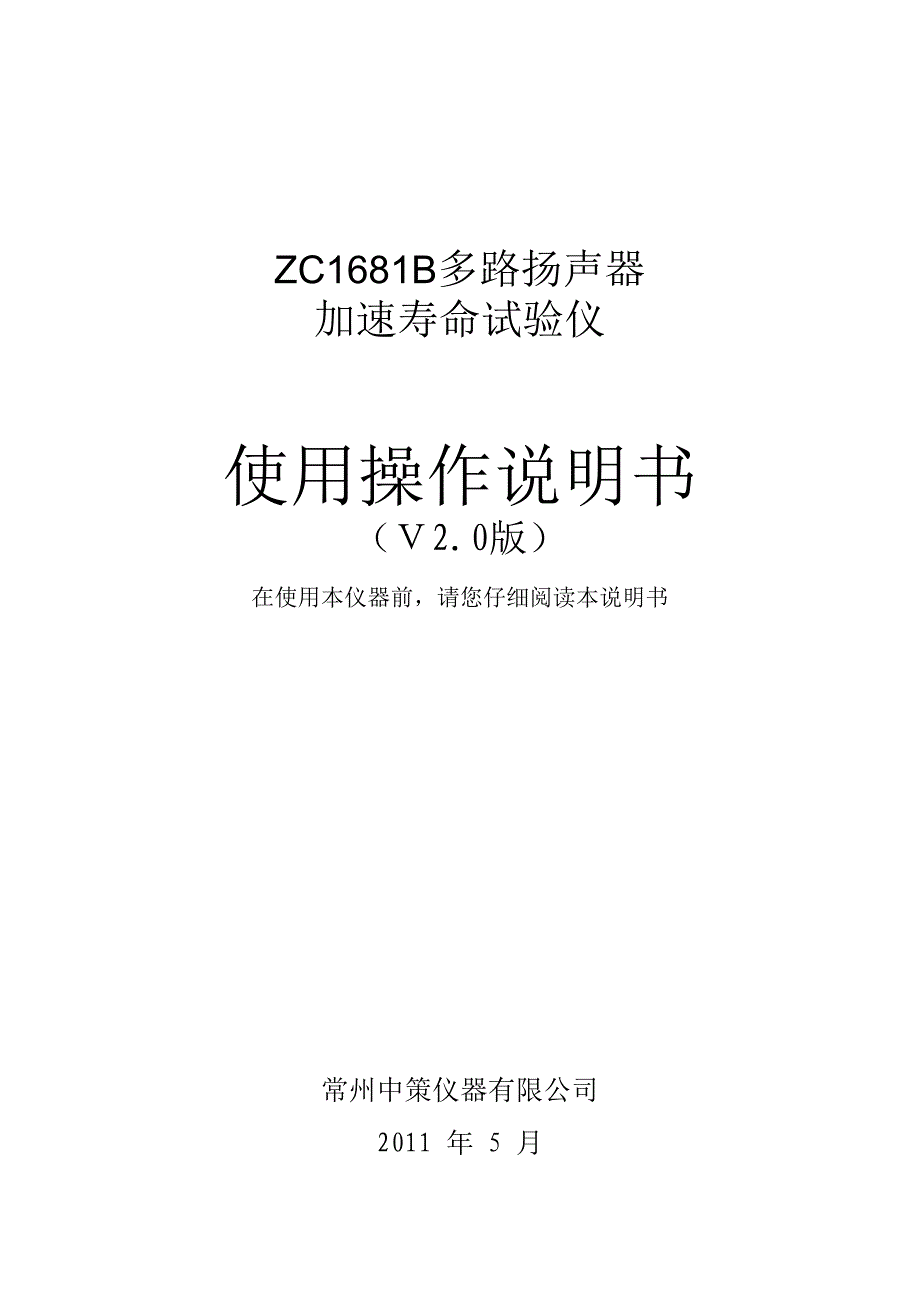 ZC1681B多路扬声器
加速寿命试验仪

使用操作说明书
（V2.0版）

在使用本仪器前，请您仔细阅读本说明书

常州中策仪器有限公司

2011 年 5 月